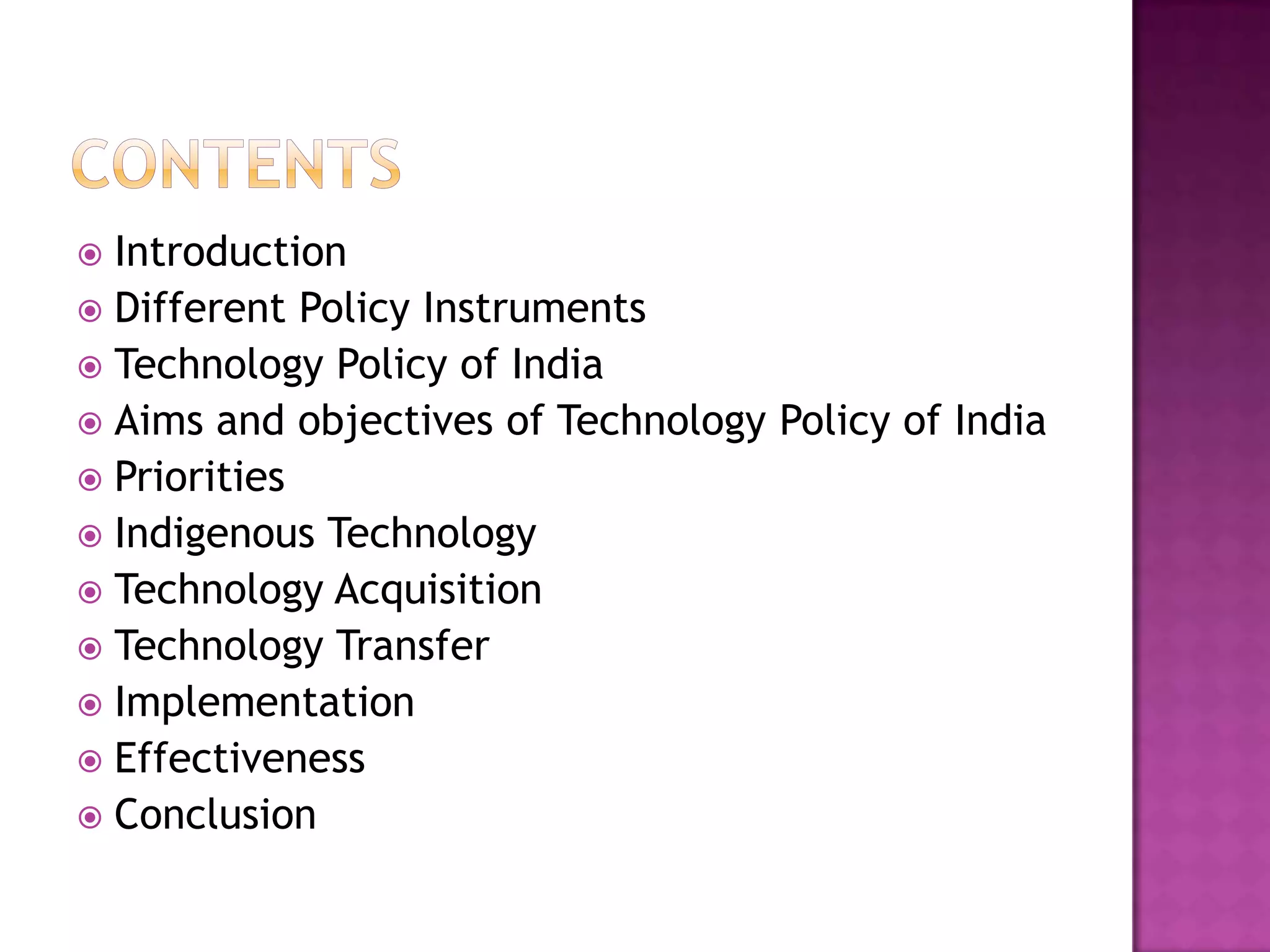 CONTENTS

• Introduction
• Different Policy Instruments
• Technology Policy of India
• Aims and objectives of Technology Policy of India
• Priorities
• Indigenous Technology
• Technology Acquisition
• Technology Transfer
• Implementation
• Effectiveness
• Conclusion